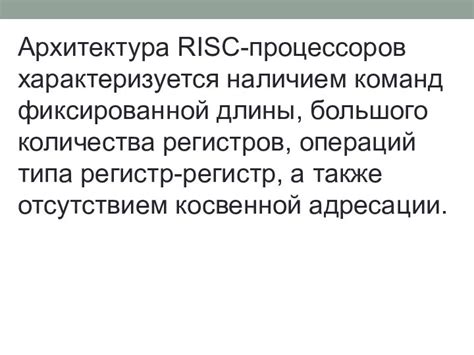 Архитектура RISC-процессоров характеризуется наличием команд фиксированной длины, большого количества регистров, операций типа регистр-регистр, а также отсутствием косвенной адресации.